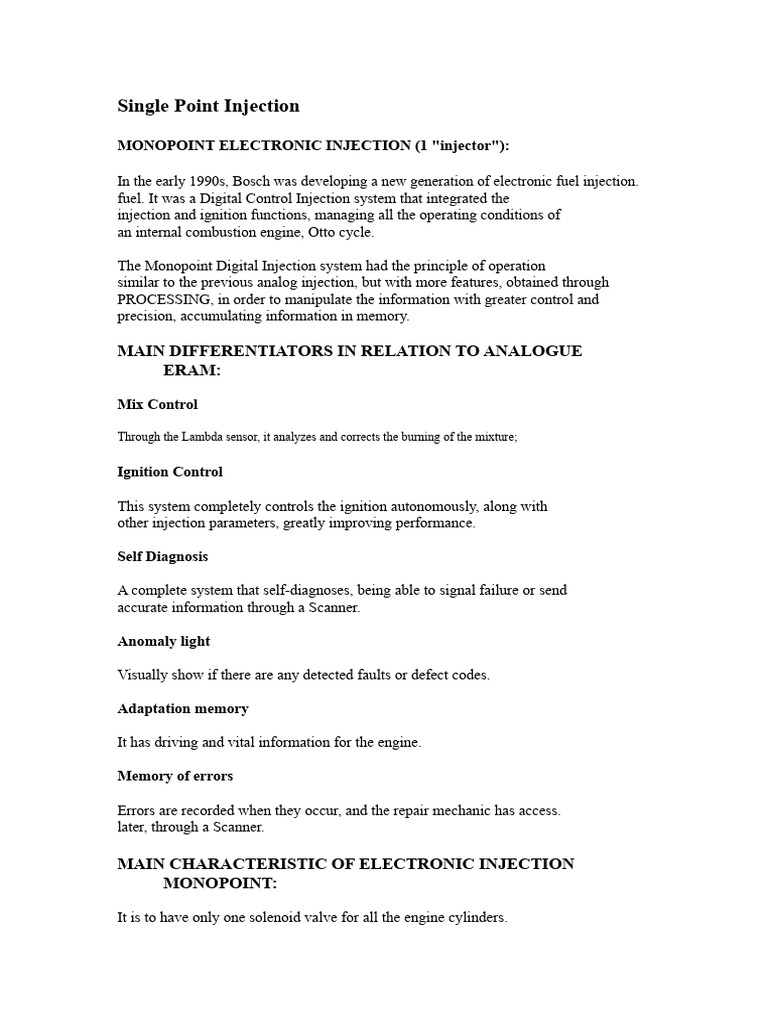 Single Point Injection

MONOPOINT ELECTRONIC INJECTION (1 "injector"):

In the early 1990s, Bosch was developing a new generation of electronic fuel injection. fuel. It was a Digital Control Injection system that integrated the injection and ignition functions, managing all the operating conditions of an internal combustion engine, Otto cycle.

The Monopoint Digital Injection system had the principle of operation similar to the previous analog injection, but with more features, obtained through PROCESSING, in order to manipulate the information with greater control and precision, accumulating information in memory.

MAIN DIFFERENTIATORS IN RELATION TO ANALOGUE ERAM:

Mix Control

Through the Lambda sensor, it analyzes and corrects the burning of the mixture;

Ignition Control

This system completely controls the ignition autonomously, along with other injection parameters, greatly improving performance.

Self Diagnosis

A complete system that self-diagnoses, being able to signal failure or send accurate information through a Scanner.

Anomaly light

Visually show if there are any detected faults or defect codes.

Adaptation memory

It has driving and vital information for the engine.

Memory of errors

Errors are recorded when they occur, and the repair mechanic has access. later, through a Scanner.

MAIN CHARACTERISTIC OF ELECTRONIC INJECTION MONOPOINT:

It is to have only one solenoid valve for all the engine cylinders.